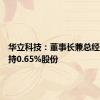 华立科技：董事长兼总经
持0.65%股份